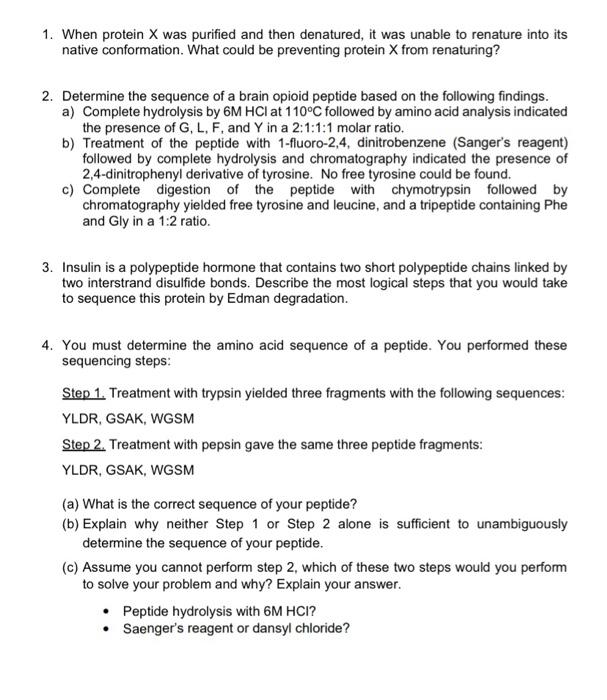 1. When protein X was purified and then denatured, it was unable to renature into its native conformation. What could be preventing protein X from renaturing?

2. Determine the sequence of a brain opioid peptide based on the following findings.
a) Complete hydrolysis by 6M HCl at 110°C followed by amino acid analysis indicated the presence of G, L, F, and Y in a 2:1:1:1 molar ratio.
b) Treatment of the peptide with 1-fluoro-2,4, dinitrobenzene (Sanger's reagent) followed by complete hydrolysis and chromatography indicated the presence of 2,4-dinitrophenyl derivative of tyrosine. No free tyrosine could be found.
c) Complete digestion of the peptide with chymotrypsin followed by chromatography yielded free tyrosine and leucine, and a tripeptide containing Phe and Gly in a 1:2 ratio.

3. Insulin is a polypeptide hormone that contains two short polypeptide chains linked by two interstrand disulfide bonds. Describe the most logical steps that you would take to sequence this protein by Edman degradation.

4. You must determine the amino acid sequence of a peptide. You performed these sequencing steps:

Step 1. Treatment with trypsin yielded three fragments with the following sequences:

YLDR, GSAK, WGSM

Step 2. Treatment with pepsin gave the same three peptide fragments:

YLDR, GSAK, WGSM

(a) What is the correct sequence of your peptide?
(b) Explain why neither Step 1 or Step 2 alone is sufficient to unambiguously determine the sequence of your peptide.
(c) Assume you cannot perform step 2, which of these two steps would you perform to solve your problem and why? Explain your answer.

• Peptide hydrolysis with 6M HCl?
• Saenger's reagent or dansyl chloride?